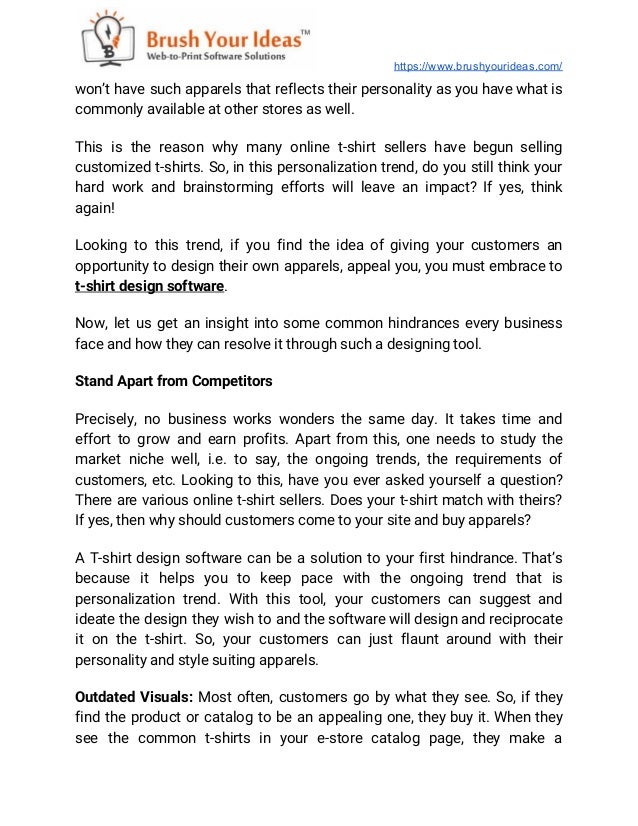 Brush Your Ideas™
Web-to-Print Software Solutions

https://www.brushyourideas.com/

won't have such apparels that reflects their personality as you have what is commonly available at other stores as well.

This is the reason why many online t-shirt sellers have begun selling customized t-shirts. So, in this personalization trend, do you still think your hard work and brainstorming efforts will leave an impact? If yes, think again!

Looking to this trend, if you find the idea of giving your customers an opportunity to design their own apparels, appeal you, you must embrace to t-shirt design software.

Now, let us get an insight into some common hindrances every business face and how they can resolve it through such a designing tool.

Stand Apart from Competitors

Precisely, no business works wonders the same day. It takes time and effort to grow and earn profits. Apart from this, one needs to study the market niche well, i.e. to say, the ongoing trends, the requirements of customers, etc. Looking to this, have you ever asked yourself a question? There are various online t-shirt sellers. Does your t-shirt match with theirs? If yes, then why should customers come to your site and buy apparels?

A T-shirt design software can be a solution to your first hindrance. That's because it helps you to keep pace with the ongoing trend that is personalization trend. With this tool, your customers can suggest and ideate the design they wish to and the software will design and reciprocate it on the t-shirt. So, your customers can just flaunt around with their personality and style suiting apparels.

Outdated Visuals: Most often, customers go by what they see. So, if they find the product or catalog to be an appealing one, they buy it. When they see the common t-shirts in your e-store catalog page, they make a